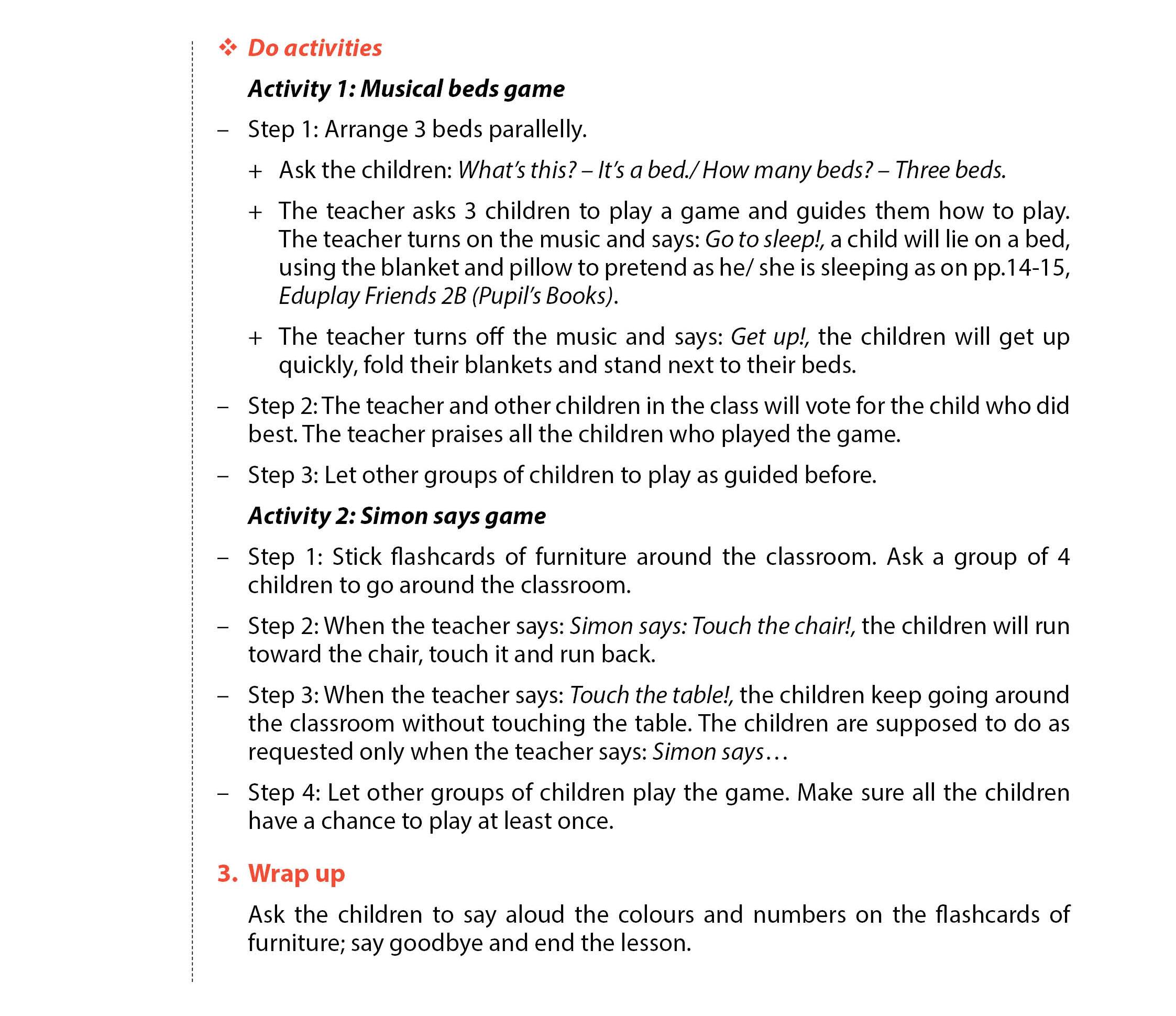 ❖ Do activities

Activity 1: Musical beds game

– Step 1: Arrange 3 beds parallelly.

+ Ask the children: What's this? – It's a bed./ How many beds? – Three beds.

+ The teacher asks 3 children to play a game and guides them how to play. The teacher turns on the music and says: Go to sleep!, a child will lie on a bed, using the blanket and pillow to pretend as he/ she is sleeping as on pp.14-15, Eduplay Friends 2B (Pupil's Books).

+ The teacher turns off the music and says: Get up!, the children will get up quickly, fold their blankets and stand next to their beds.

– Step 2: The teacher and other children in the class will vote for the child who did best. The teacher praises all the children who played the game.

– Step 3: Let other groups of children to play as guided before.

Activity 2: Simon says game

– Step 1: Stick flashcards of furniture around the classroom. Ask a group of 4 children to go around the classroom.

– Step 2: When the teacher says: Simon says: Touch the chair!, the children will run toward the chair, touch it and run back.

– Step 3: When the teacher says: Touch the table!, the children keep going around the classroom without touching the table. The children are supposed to do as requested only when the teacher says: Simon says…

– Step 4: Let other groups of children play the game. Make sure all the children have a chance to play at least once.

3. Wrap up

Ask the children to say aloud the colours and numbers on the flashcards of furniture; say goodbye and end the lesson.